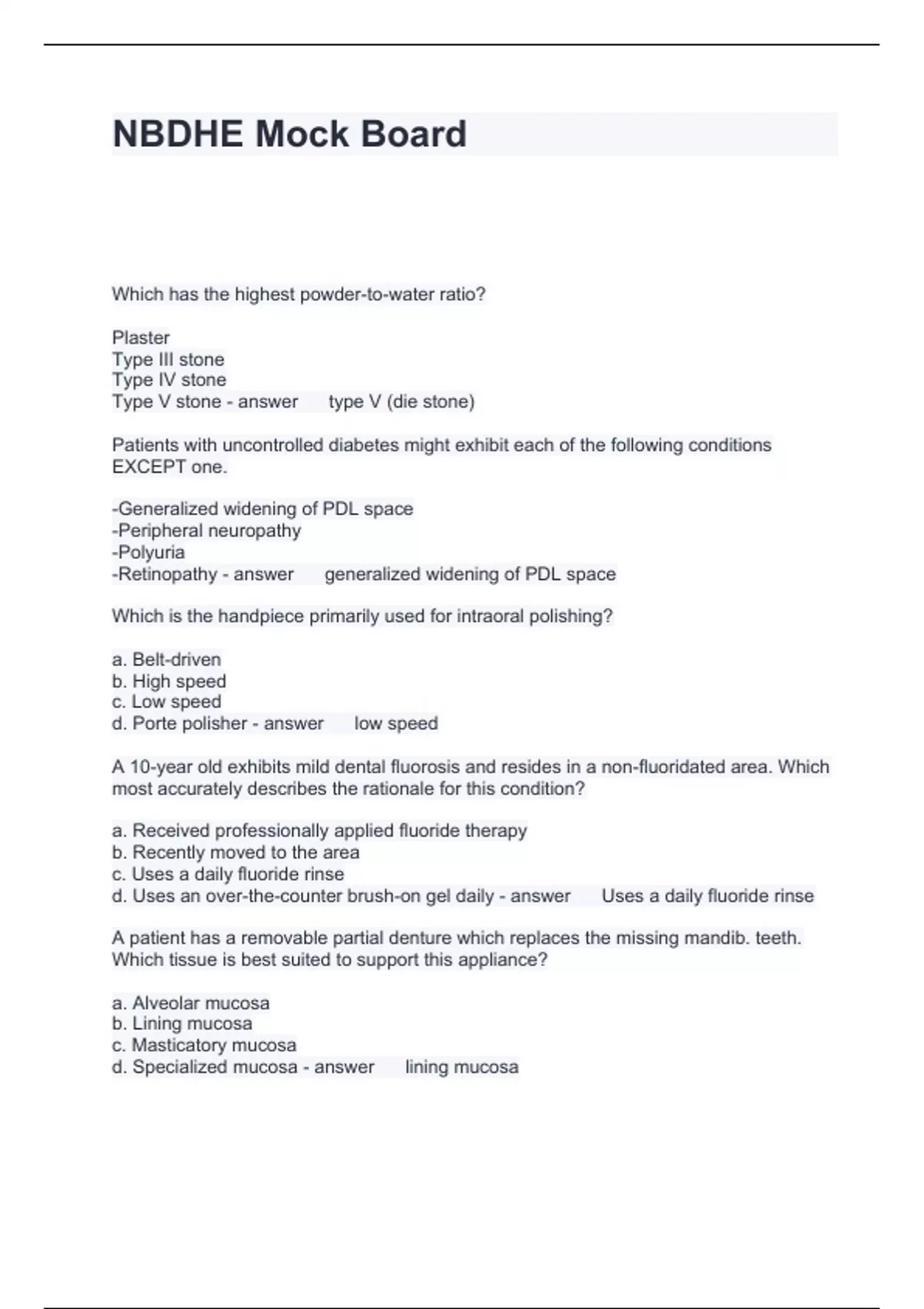 NBDHE Mock Board

Which has the highest powder-to-water ratio?

Plaster
Type III stone
Type IV stone
Type V stone - answer type V (die stone)

Patients with uncontrolled diabetes might exhibit each of the following conditions EXCEPT one.

-Generalized widening of PDL space
-Peripheral neuropathy
-Polyuria
-Retinopathy - answer generalized widening of PDL space

Which is the handpiece primarily used for intraoral polishing?

a. Belt-driven
b. High speed
c. Low speed
d. Porte polisher - answer low speed

A 10-year old exhibits mild dental fluorosis and resides in a non-fluoridated area. Which most accurately describes the rationale for this condition?

a. Received professionally applied fluoride therapy
b. Recently moved to the area
c. Uses a daily fluoride rinse
d. Uses an over-the-counter brush-on gel daily - answer Uses a daily fluoride rinse

A patient has a removable partial denture which replaces the missing mandib. teeth. Which tissue is best suited to support this appliance?

a. Alveolar mucosa
b. Lining mucosa
c. Masticatory mucosa
d. Specialized mucosa - answer lining mucosa